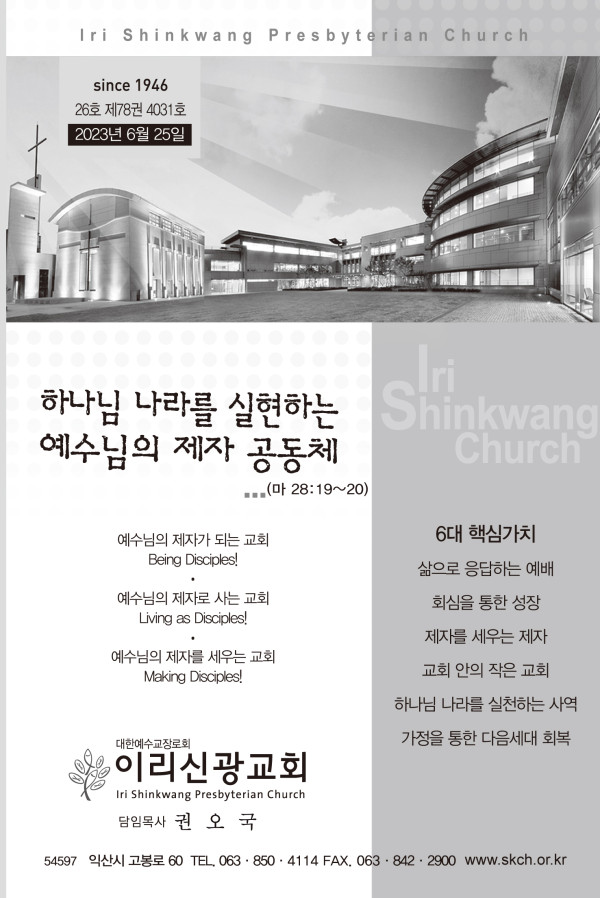 Iri Shinkwang Presbyterian Church

since 1946
26호 제78권 4031호
2023년 6월 25일

Iri
Shinkwang
Church

하나님 나라를 실현하는
예수님의 제자 공동체
...(마 28:19~20)

예수님의 제자가 되는 교회
Being Disciples!
•
예수님의 제자로 사는 교회
Living as Disciples!
•
예수님의 제자를 세우는 교회
Making Disciples!

6대 핵심가치
삶으로 응답하는 예배
회심을 통한 성장
제자를 세우는 제자
교회 안의 작은 교회
하나님 나라를 실천하는 사역
가정을 통한 다음세대 회복

대한예수교장로회
이리신광교회
Iri Shinkwang Presbyterian Church
담임목사 권 오 국

54597 익산시 고봉로 60 TEL. 063 · 850 · 4114 FAX. 063 · 842 · 2900 www.skch.or.kr